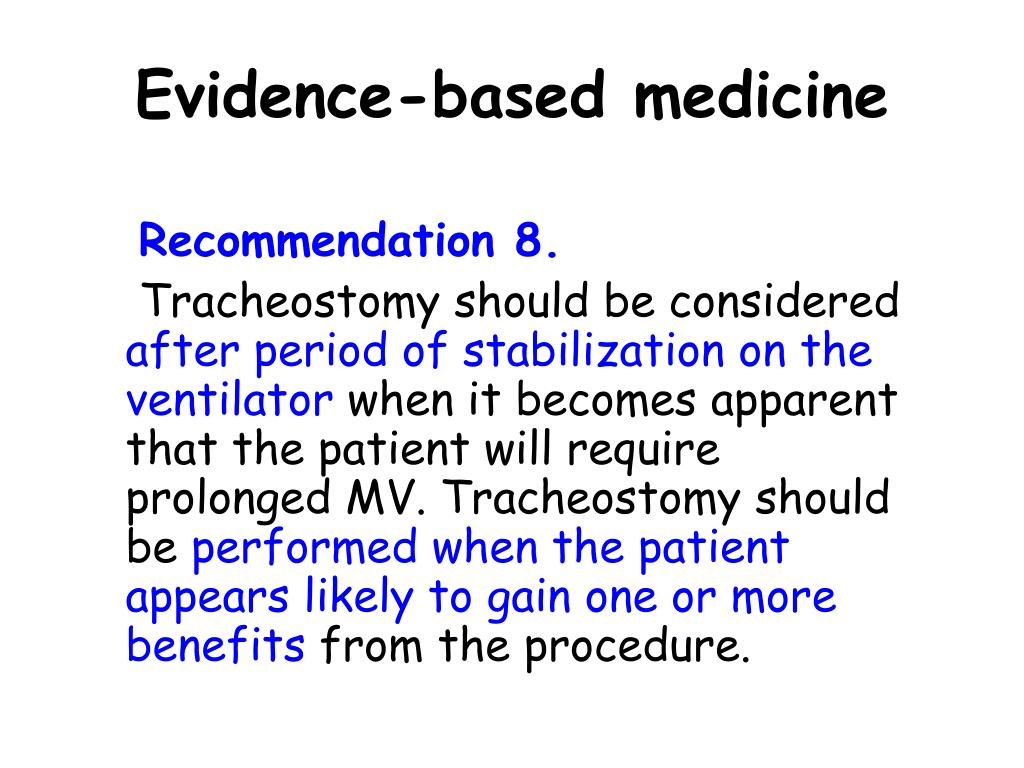 Evidence-based medicine

Recommendation 8.

Tracheostomy should be considered after period of stabilization on the ventilator when it becomes apparent that the patient will require prolonged MV. Tracheostomy should be performed when the patient appears likely to gain one or more benefits from the procedure.